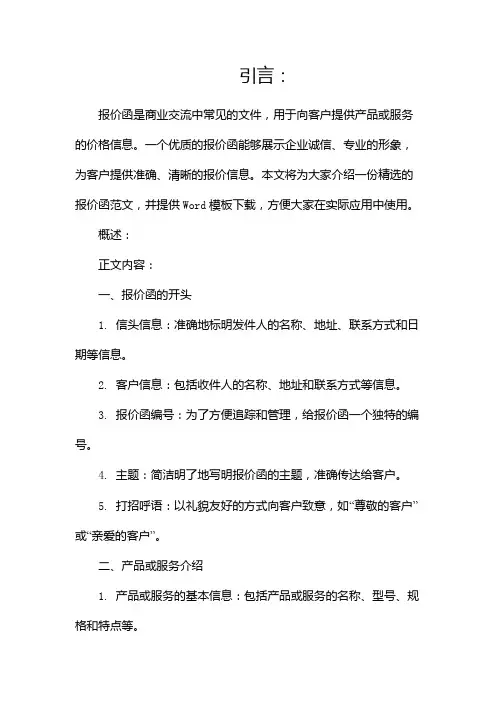 引言：

报价函是商业交流中常见的文件，用于向客户提供产品或服务的价格信息。一个优质的报价函能够展示企业诚信、专业的形象，为客户提供准确、清晰的报价信息。本文将为大家介绍一份精选的报价函范文，并提供Word模板下载，方便大家在实际应用中使用。

概述：

正文内容：

一、报价函的开头

1. 信头信息：准确地标明发件人的名称、地址、联系方式和日期等信息。

2. 客户信息：包括收件人的名称、地址和联系方式等信息。

3. 报价函编号：为了方便追踪和管理，给报价函一个独特的编号。

4. 主题：简洁明了地写明报价函的主题，准确传达给客户。

5. 打招呼语：以礼貌友好的方式向客户致意，如“尊敬的客户”或“亲爱的客户”。

二、产品或服务介绍

1. 产品或服务的基本信息：包括产品或服务的名称、型号、规格和特点等。